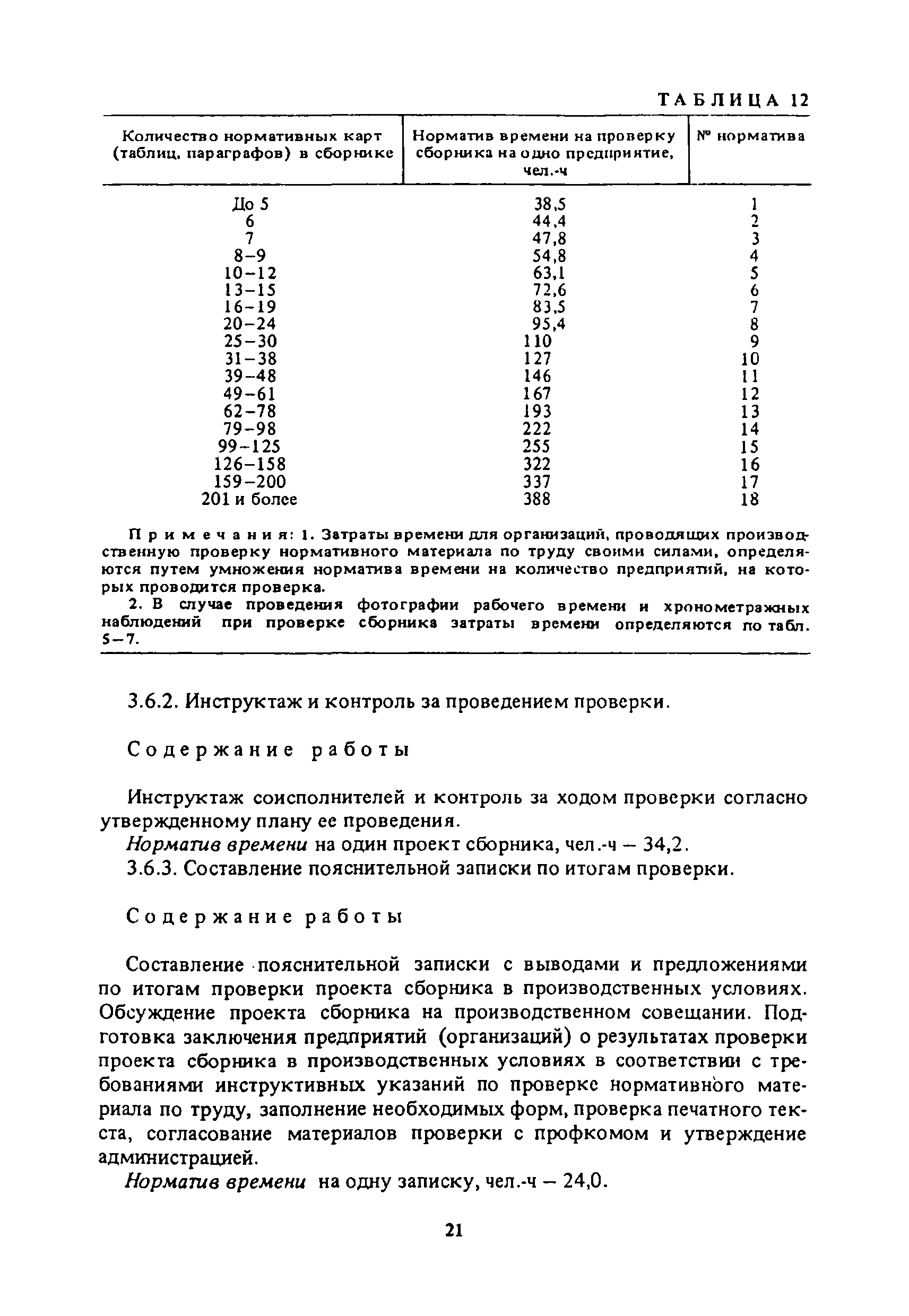 ТАБЛИЦА 12

| Количество нормативных карт (таблиц, параграфов) в сборнике | Норматив времени на проверку сборника на одно предприятие, чел.-ч | № норматива |
|---|---|---|
| До 5 | 38,5 | 1 |
| 6 | 44,4 | 2 |
| 7 | 47,8 | 3 |
| 8–9 | 54,8 | 4 |
| 10–12 | 63,1 | 5 |
| 13–15 | 72,6 | 6 |
| 16–19 | 83,5 | 7 |
| 20–24 | 95,4 | 8 |
| 25–30 | 110 | 9 |
| 31–38 | 127 | 10 |
| 39–48 | 146 | 11 |
| 49–61 | 167 | 12 |
| 62–78 | 193 | 13 |
| 79–98 | 222 | 14 |
| 99–125 | 255 | 15 |
| 126–158 | 322 | 16 |
| 159–200 | 337 | 17 |
| 201 и более | 388 | 18 |

Примечания: 1. Затраты времени для организаций, проводящих производственную проверку нормативного материала по труду своими силами, определяются путем умножения норматива времени на количество предприятий, на которых проводится проверка.

2. В случае проведения фотографии рабочего времени и хронометражных наблюдений при проверке сборника затраты времени определяются по табл. 5–7.

3.6.2. Инструктаж и контроль за проведением проверки.

Содержание работы

Инструктаж соисполнителей и контроль за ходом проверки согласно утвержденному плану ее проведения.

Норматив времени на один проект сборника, чел.-ч – 34,2.

3.6.3. Составление пояснительной записки по итогам проверки.

Содержание работы

Составление пояснительной записки с выводами и предложениями по итогам проверки проекта сборника в производственных условиях. Обсуждение проекта сборника на производственном совещании. Подготовка заключения предприятий (организаций) о результатах проверки проекта сборника в производственных условиях в соответствии с требованиями инструктивных указаний по проверке нормативного материала по труду, заполнение необходимых форм, проверка печатного текста, согласование материалов проверки с профкомом и утверждение администрацией.

Норматив времени на одну записку, чел.-ч – 24,0.

21